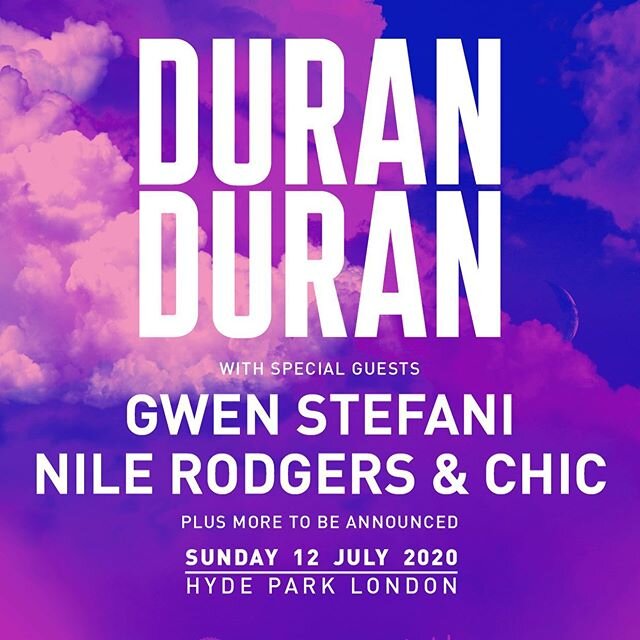 DURAN DURAN

WITH SPECIAL GUESTS

GWEN STEFANI
NILE RODGERS & CHIC

PLUS MORE TO BE ANNOUNCED

SUNDAY 12 JULY 2020
HYDE PARK LONDON